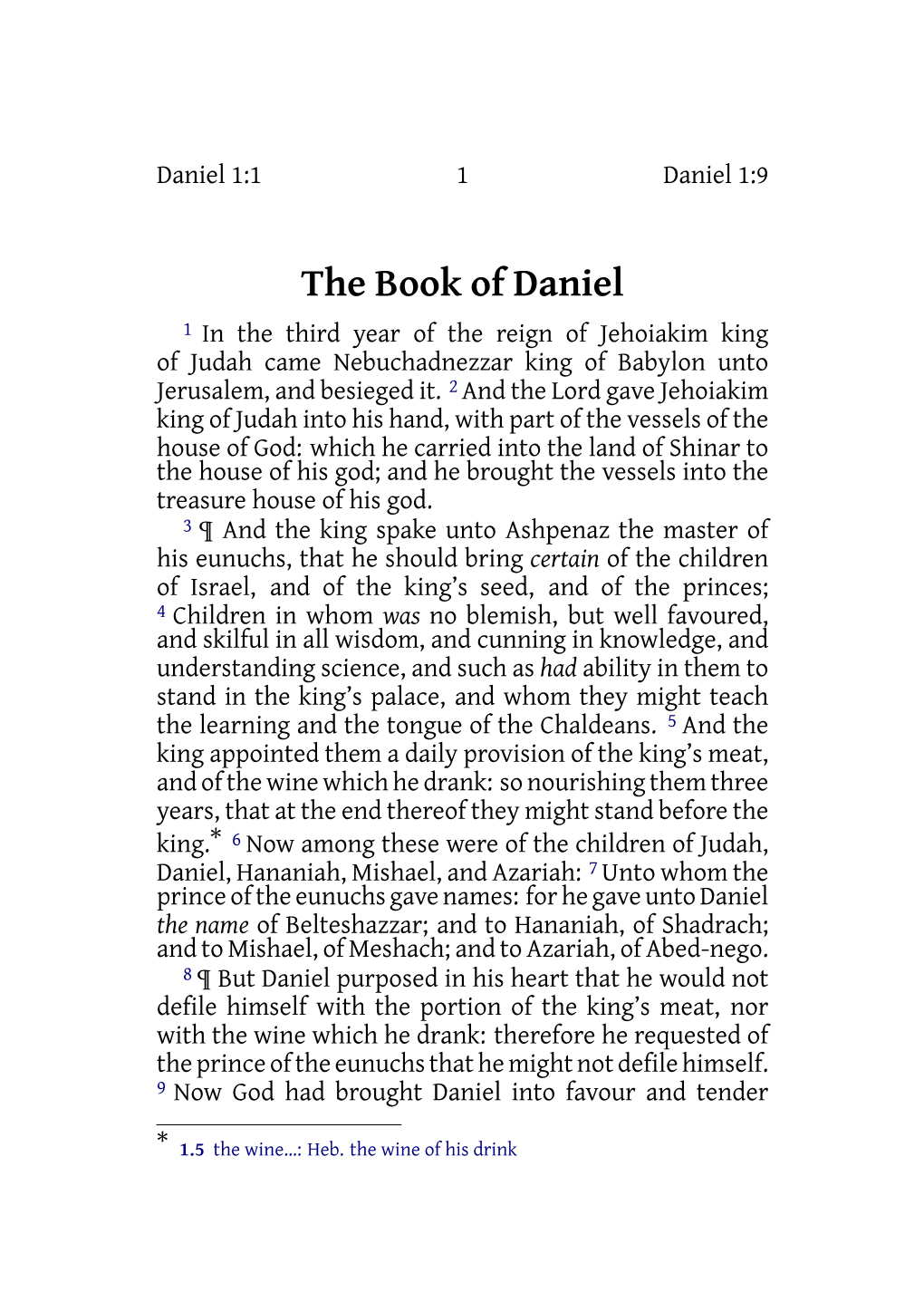 Daniel 1:1 1 Daniel 1:9

The Book of Daniel

1 In the third year of the reign of Jehoiakim king of Judah came Nebuchadnezzar king of Babylon unto Jerusalem, and besieged it. 2 And the Lord gave Jehoiakim king of Judah into his hand, with part of the vessels of the house of God: which he carried into the land of Shinar to the house of his god; and he brought the vessels into the treasure house of his god.

3 ¶ And the king spake unto Ashpenaz the master of his eunuchs, that he should bring certain of the children of Israel, and of the king's seed, and of the princes; 4 Children in whom was no blemish, but well favoured, and skilful in all wisdom, and cunning in knowledge, and understanding science, and such as had ability in them to stand in the king's palace, and whom they might teach the learning and the tongue of the Chaldeans. 5 And the king appointed them a daily provision of the king's meat, and of the wine which he drank: so nourishing them three years, that at the end thereof they might stand before the king.* 6 Now among these were of the children of Judah, Daniel, Hananiah, Mishael, and Azariah: 7 Unto whom the prince of the eunuchs gave names: for he gave unto Daniel the name of Belteshazzar; and to Hananiah, of Shadrach; and to Mishael, of Meshach; and to Azariah, of Abed-nego.

8 ¶ But Daniel purposed in his heart that he would not defile himself with the portion of the king's meat, nor with the wine which he drank: therefore he requested of the prince of the eunuchs that he might not defile himself. 9 Now God had brought Daniel into favour and tender

* 1.5 the wine…: Heb. the wine of his drink